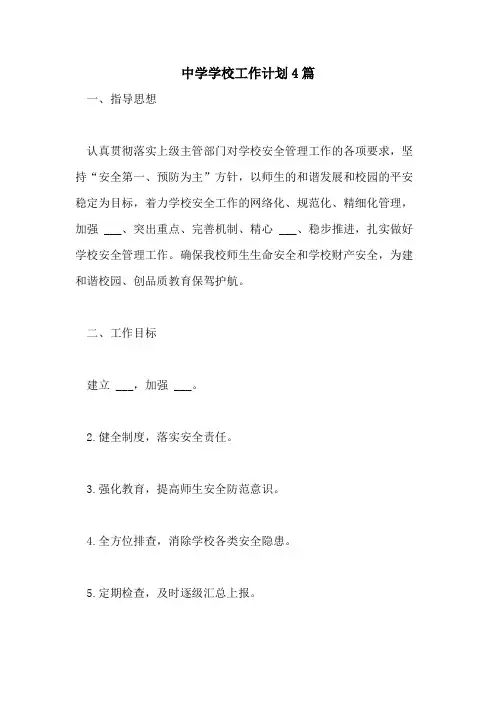 中学学校工作计划4篇

一、指导思想

认真贯彻落实上级主管部门对学校安全管理工作的各项要求，坚持“安全第一、预防为主”方针，以师生的和谐发展和校园的平安稳定为目标，着力学校安全工作的网络化、规范化、精细化管理，加强 ___、突出重点、完善机制、精心 ___、稳步推进，扎实做好学校安全管理工作。确保我校师生生命安全和学校财产安全，为建和谐校园、创品质教育保驾护航。

二、工作目标

建立 ___，加强 ___。

2.健全制度，落实安全责任。

3.强化教育，提高师生安全防范意识。

4.全方位排查，消除学校各类安全隐患。

5.定期检查，及时逐级汇总上报。